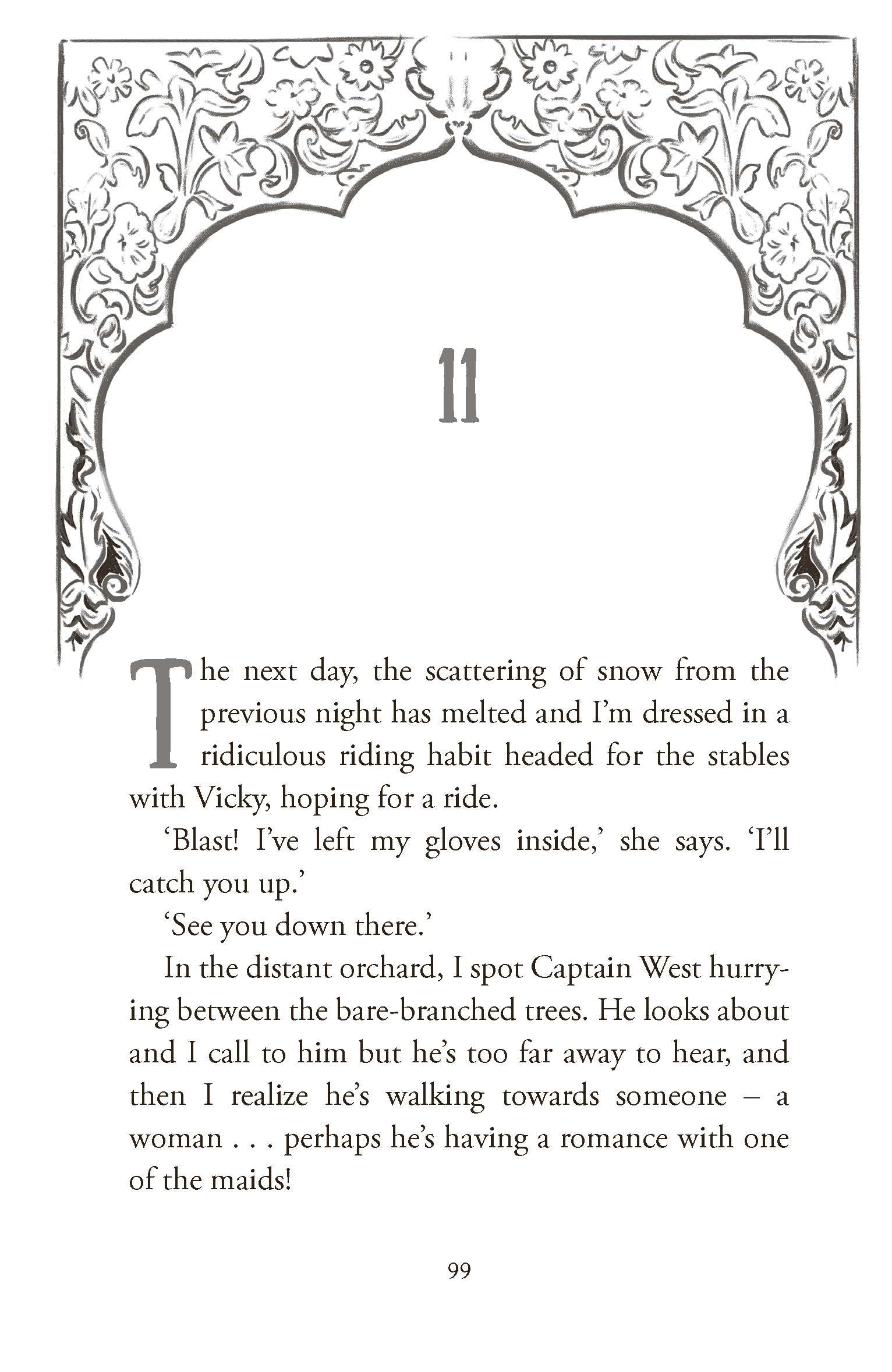 11

The next day, the scattering of snow from the previous night has melted and I'm dressed in a ridiculous riding habit headed for the stables with Vicky, hoping for a ride.

'Blast! I've left my gloves inside,' she says. 'I'll catch you up.'

'See you down there.'

In the distant orchard, I spot Captain West hurrying between the bare-branched trees. He looks about and I call to him but he's too far away to hear, and then I realize he's walking towards someone – a woman . . . perhaps he's having a romance with one of the maids!

99